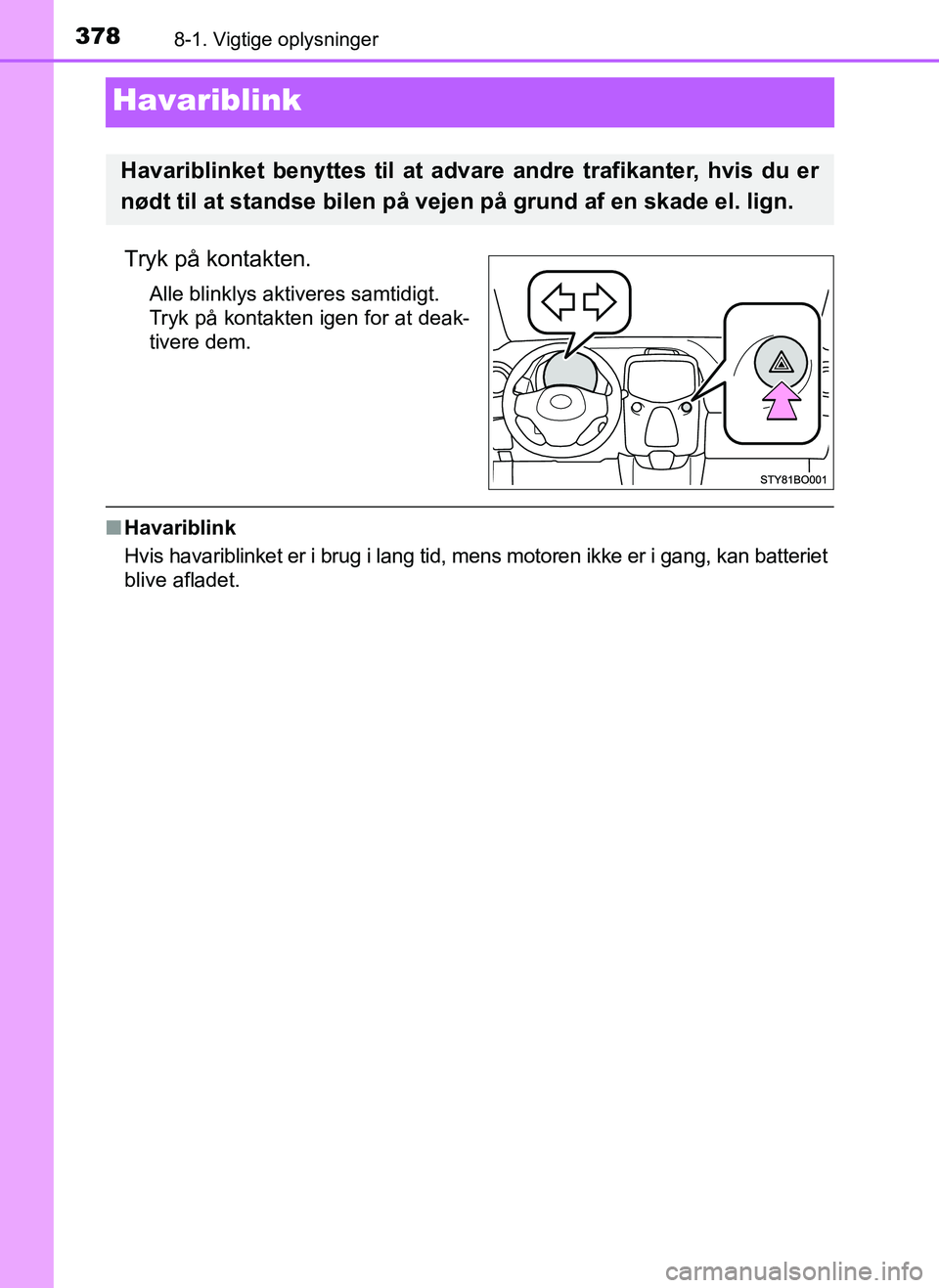 378 8-1. Vigtige oplysninger

Havariblink

Havariblinket benyttes til at advare andre trafikanter, hvis du er nødt til at standse bilen på vejen på grund af en skade el. lign.

Tryk på kontakten.

Alle blinklys aktiveres samtidigt. Tryk på kontakten igen for at deaktivere dem.

STY81BO001

■ Havariblink
Hvis havariblinket er i brug i lang tid, mens motoren ikke er i gang, kan batteriet blive afladet.

carmanualsonline.info